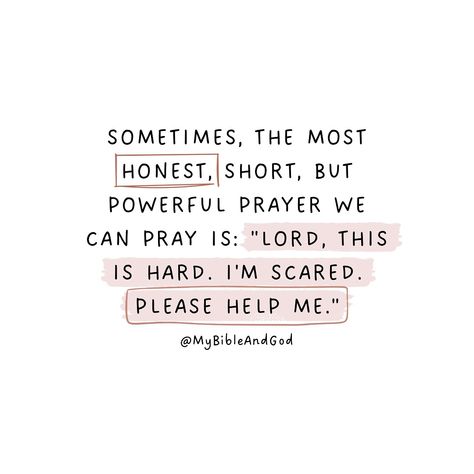 SOMETIMES, THE MOST HONEST, SHORT, BUT POWERFUL PRAYER WE CAN PRAY IS: "LORD, THIS IS HARD. I'M SCARED. PLEASE HELP ME."

@MyBibleAndGod